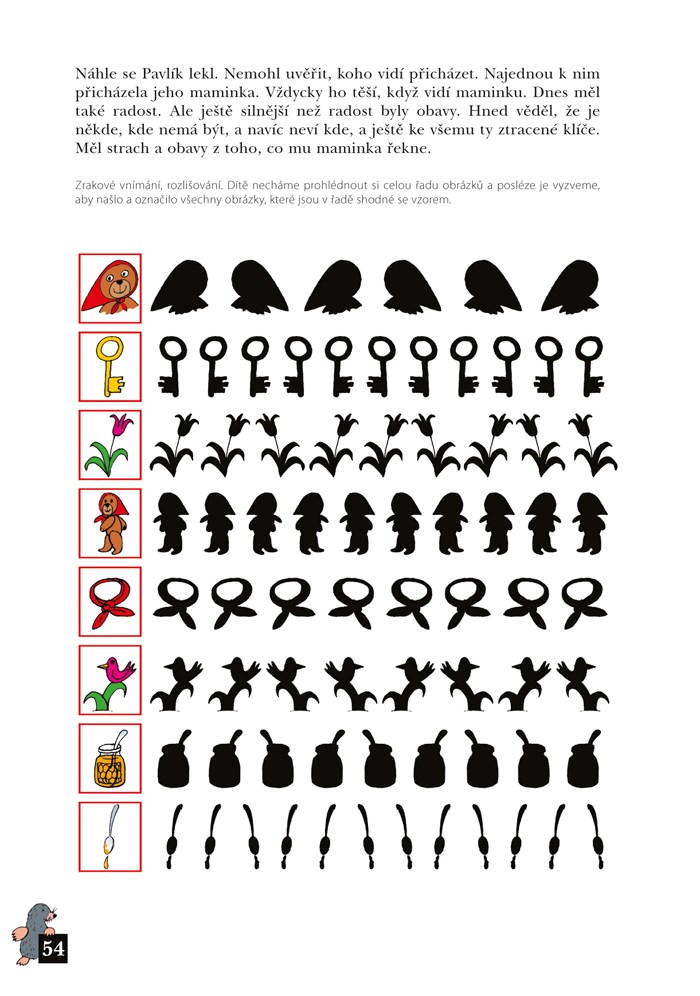 Náhle se Pavlík lekl. Nemohl uvěřit, koho vidí přicházet. Najednou k nim přicházela jeho maminka. Vždycky ho těší, když vidí maminku. Dnes měl také radost. Ale ještě silnější než radost byly obavy. Hned věděl, že je někde, kde nemá být, a navíc neví kde, a ještě ke všemu ty ztracené klíče. Měl strach a obavy z toho, co mu maminka řekne.

Zrakové vnímání, rozlišování. Dítě necháme prohlédnout si celou řadu obrázků a posléze je vyzveme, aby našlo a označilo všechny obrázky, které jsou v řadě shodné se vzorem.

54